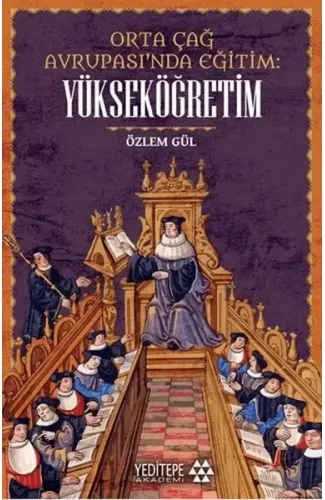 ORTA ÇAĞ AVRUPASI'NDA EĞİTİM:
YÜKSEKÖĞRETİM

ÖZLEM GÜL

YEDİTEPE
AKADEMİ